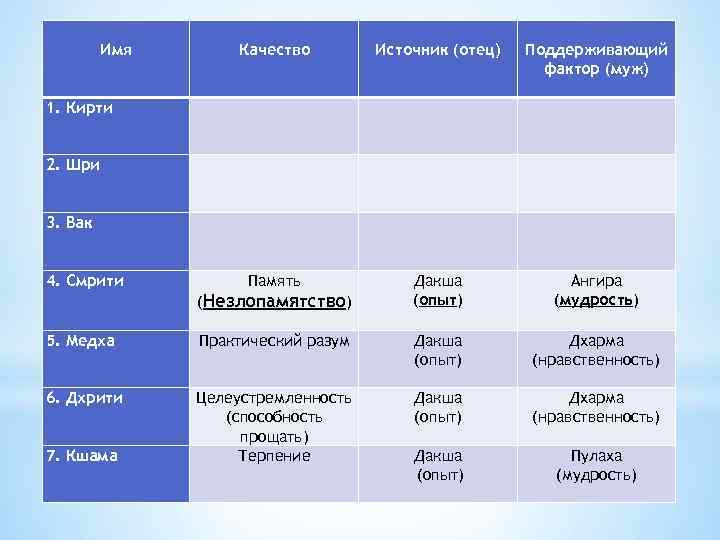 | Имя | Качество | Источник (отец) | Поддерживающий фактор (муж) |
|---|---|---|---|
| 1. Кирти | | | |
| 2. Шри | | | |
| 3. Вак | | | |
| 4. Смрити | Память (Незлопамятство) | Дакша (опыт) | Ангира (мудрость) |
| 5. Медха | Практический разум | Дакша (опыт) | Дхарма (нравственность) |
| 6. Дхрити | Целеустремленность (способность прощать) | Дакша (опыт) | Дхарма (нравственность) |
| 7. Кшама | Терпение | Дакша (опыт) | Пулаха (мудрость) |